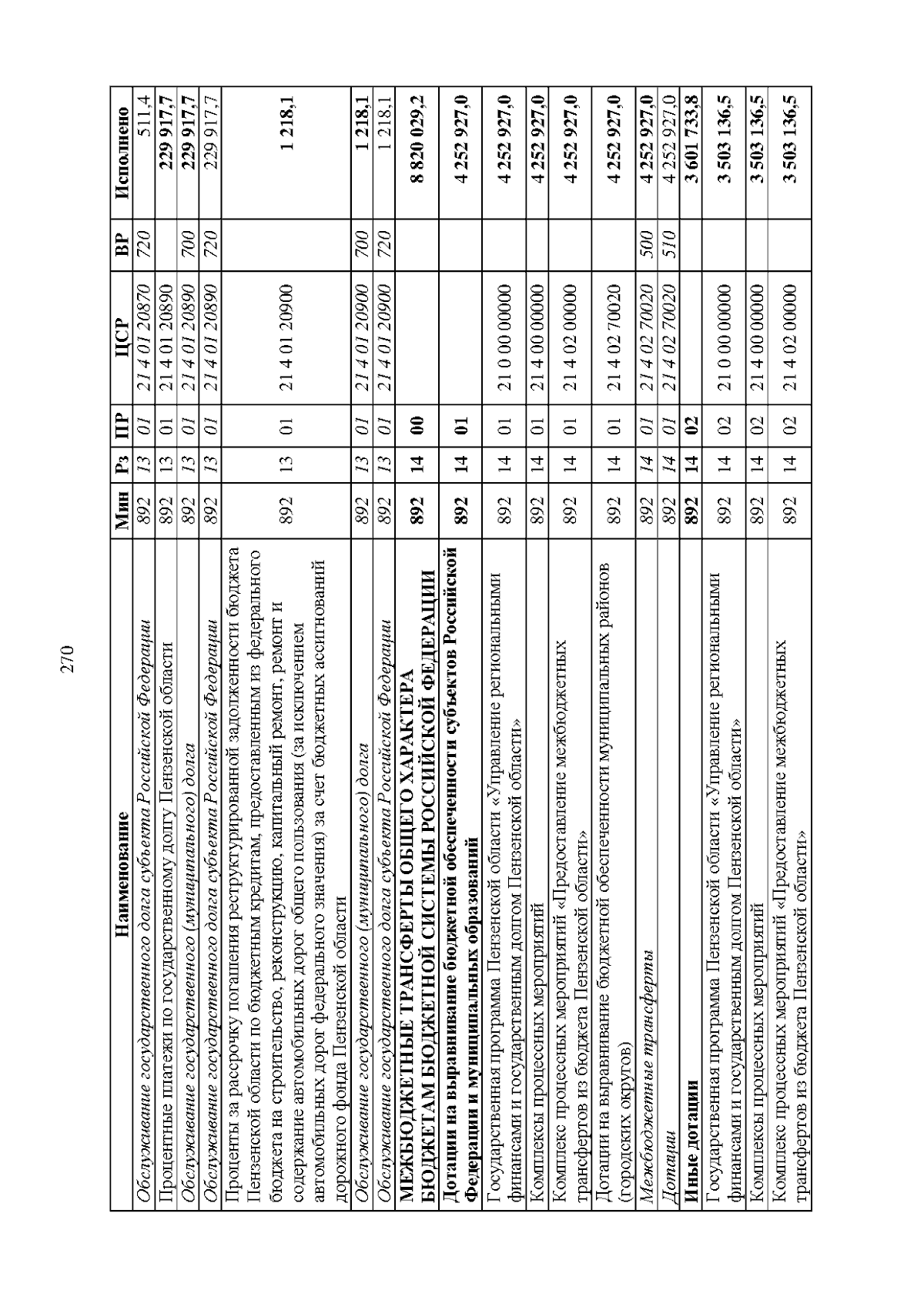 270

| Наименование | Мин | Рз | ПР | ЦСР | ВР | Исполнено |
|---|---|---|---|---|---|---|
| Обслуживание государственного долга субъекта Российской Федерации | 892 | 13 | 01 | 21 4 01 20870 | 720 | 511,4 |
| Процентные платежи по государственному долгу Пензенской области | 892 | 13 | 01 | 21 4 01 20890 | | 229 917,7 |
| Обслуживание государственного (муниципального) долга | 892 | 13 | 01 | 21 4 01 20890 | 700 | 229 917,7 |
| Обслуживание государственного долга субъекта Российской Федерации | 892 | 13 | 01 | 21 4 01 20890 | 720 | 229 917,7 |
| Проценты за рассрочку погашения реструктурированной задолженности бюджета Пензенской области по бюджетным кредитам, предоставленным из федерального бюджета на строительство, реконструкцию, капитальный ремонт, ремонт и содержание автомобильных дорог общего пользования (за исключением автомобильных дорог федерального значения) за счет бюджетных ассигнований дорожного фонда Пензенской области | 892 | 13 | 01 | 21 4 01 20900 | | 1 218,1 |
| Обслуживание государственного (муниципального) долга | 892 | 13 | 01 | 21 4 01 20900 | 700 | 1 218,1 |
| Обслуживание государственного долга субъекта Российской Федерации | 892 | 13 | 01 | 21 4 01 20900 | 720 | 1 218,1 |
| МЕЖБЮДЖЕТНЫЕ ТРАНСФЕРТЫ ОБЩЕГО ХАРАКТЕРА БЮДЖЕТАМ БЮДЖЕТНОЙ СИСТЕМЫ РОССИЙСКОЙ ФЕДЕРАЦИИ | 892 | 14 | 00 | | | 8 820 029,2 |
| Дотации на выравнивание бюджетной обеспеченности субъектов Российской Федерации и муниципальных образований | 892 | 14 | 01 | | | 4 252 927,0 |
| Государственная программа Пензенской области «Управление региональными финансами и государственным долгом Пензенской области» | 892 | 14 | 01 | 21 0 00 00000 | | 4 252 927,0 |
| Комплексы процессных мероприятий | 892 | 14 | 01 | 21 4 00 00000 | | 4 252 927,0 |
| Комплекс процессных мероприятий «Предоставление межбюджетных трансфертов из бюджета Пензенской области» | 892 | 14 | 01 | 21 4 02 00000 | | 4 252 927,0 |
| Дотации на выравнивание бюджетной обеспеченности муниципальных районов (городских округов) | 892 | 14 | 01 | 21 4 02 70020 | | 4 252 927,0 |
| Межбюджетные трансферты | 892 | 14 | 01 | 21 4 02 70020 | 500 | 4 252 927,0 |
| Дотации | 892 | 14 | 01 | 21 4 02 70020 | 510 | 4 252 927,0 |
| Иные дотации | 892 | 14 | 02 | | | 3 601 733,8 |
| Государственная программа Пензенской области «Управление региональными финансами и государственным долгом Пензенской области» | 892 | 14 | 02 | 21 0 00 00000 | | 3 503 136,5 |
| Комплексы процессных мероприятий | 892 | 14 | 02 | 21 4 00 00000 | | 3 503 136,5 |
| Комплекс процессных мероприятий «Предоставление межбюджетных трансфертов из бюджета Пензенской области» | 892 | 14 | 02 | 21 4 02 00000 | | 3 503 136,5 |